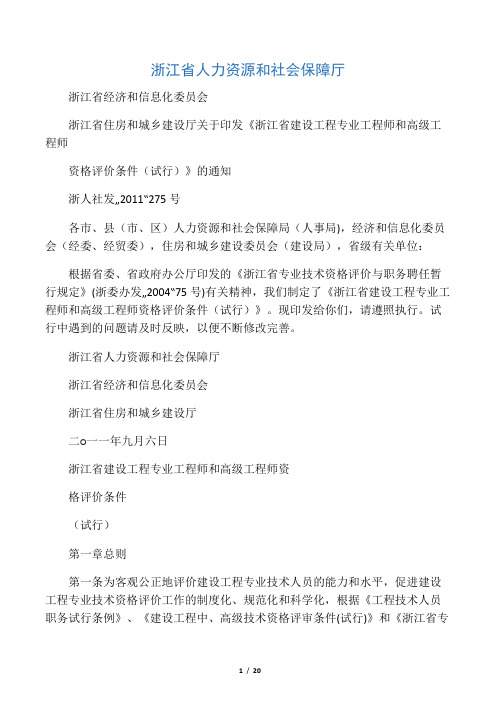 浙江省人力资源和社会保障厅

浙江省经济和信息化委员会

浙江省住房和城乡建设厅关于印发《浙江省建设工程专业工程师和高级工程师

资格评价条件（试行）》的通知

浙人社发„2011‟275 号

各市、县（市、区）人力资源和社会保障局（人事局），经济和信息化委员会（经委、经贸委），住房和城乡建设委员会（建设局），省级有关单位：

根据省委、省政府办公厅印发的《浙江省专业技术资格评价与职务聘任暂行规定》(浙委办发„2004‟75 号)有关精神，我们制定了《浙江省建设工程专业工程师和高级工程师资格评价条件（试行）》。现印发给你们，请遵照执行。试行中遇到的问题请及时反映，以便不断修改完善。

浙江省人力资源和社会保障厅

浙江省经济和信息化委员会

浙江省住房和城乡建设厅

二o一一年九月六日

浙江省建设工程专业工程师和高级工程师资

格评价条件

（试行）

第一章总则

第一条为客观公正地评价建设工程专业技术人员的能力和水平，促进建设工程专业技术资格评价工作的制度化、规范化和科学化，根据《工程技术人员职务试行条例》、《建设工程中、高级技术资格评审条件(试行)》和《浙江省专

1 / 20